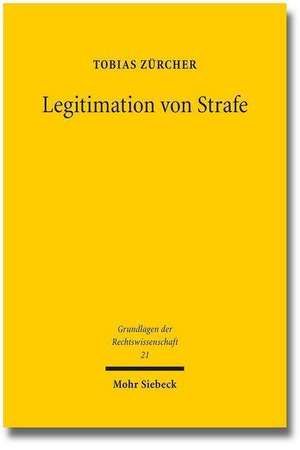 TOBIAS ZÜRCHER

Legitimation von Strafe

Grundlagen der Rechtswissenschaft 21

Mohr Siebeck